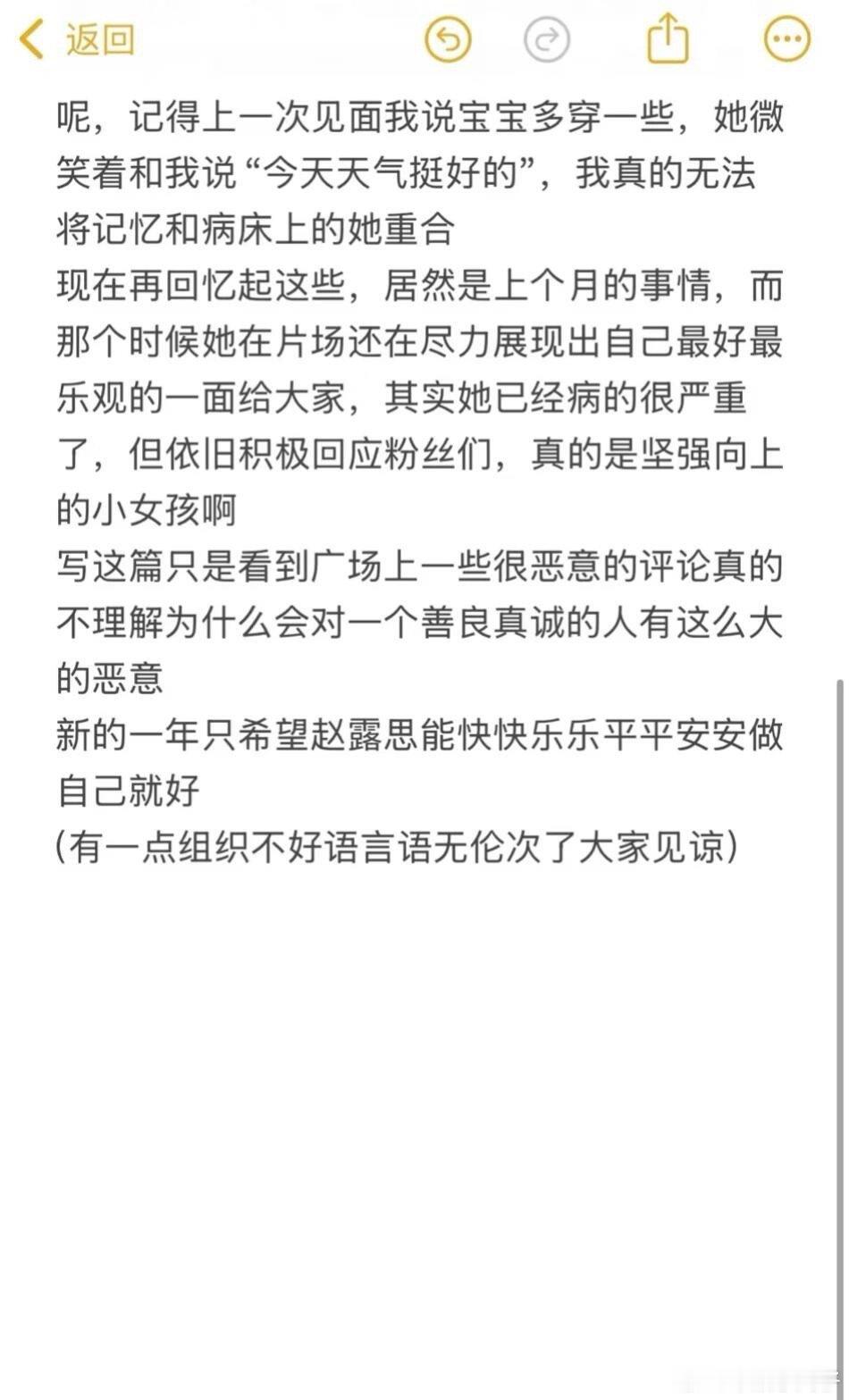 返回

呢，记得上一次见面我说宝宝多穿一些，她微笑着和我说“今天天气挺好的”，我真的无法将记忆和病床上的她重合
现在再回忆起这些，居然是上个月的事情，而那个时候她在片场还在尽力展现出自己最好最乐观的一面给大家，其实她已经病的很严重了，但依旧积极回应粉丝们，真的是坚强向上的小女孩啊
写这篇只是看到广场上一些很恶意的评论真的不理解为什么会对一个善良真诚的人有这么大的恶意
新的一年只希望赵露思能快快乐乐平平安安做自己就好
(有一点组织不好语言语无伦次了大家见谅)